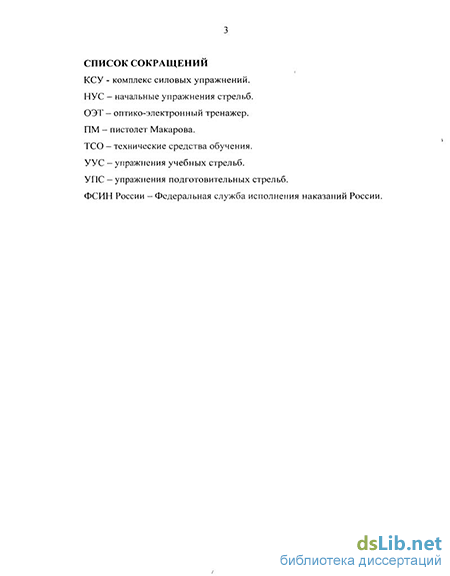 3

СПИСОК СОКРАЩЕНИЙ

КСУ - комплекс силовых упражнений.

НУС – начальные упражнения стрельб.

ОЭТ – оптико-электронный тренажер.

ПМ – пистолет Макарова.

ТСО – технические средства обучения.

УУС – упражнения учебных стрельб.

УПС – упражнения подготовительных стрельб.

ФСИН России – Федеральная служба исполнения наказаний России.

dsLib.net
библиотека диссертаций